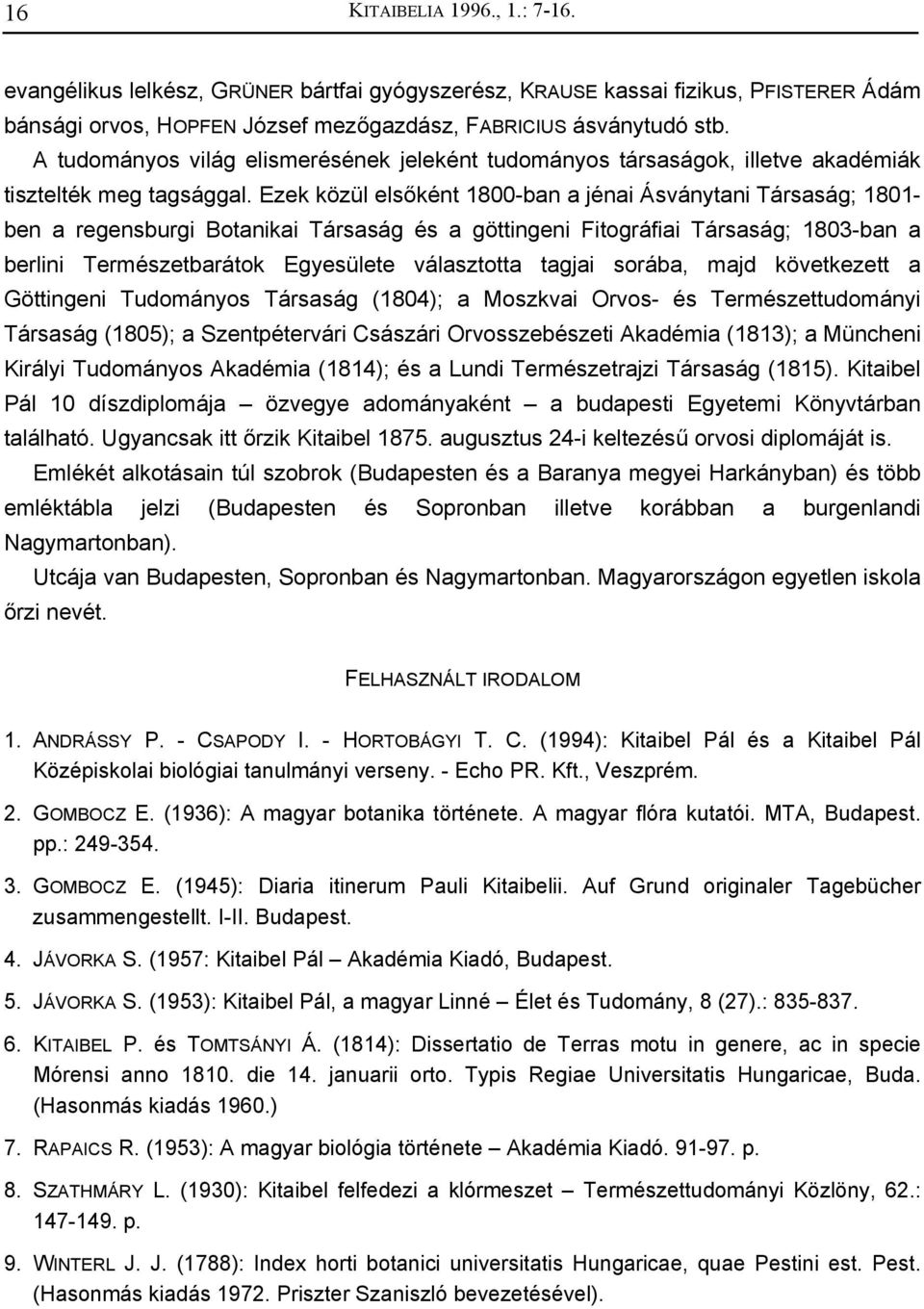 16 KITAIBELIA 1996., 1.: 7-16.

evangélikus lelkész, GRÜNER bártfai gyógyszerész, KRAUSE kassai fizikus, PFISTERER Ádám bánsági orvos, HOPFEN József mezőgazdász, FABRICIUS ásványtudó stb.

A tudományos világ elismerésének jeleként tudományos társaságok, illetve akadémiák tisztelték meg tagsággal. Ezek közül elsőként 1800-ban a jénai Ásványtani Társaság; 1801-ben a regensburgi Botanikai Társaság és a göttingeni Fitográfiai Társaság; 1803-ban a berlini Természetbarátok Egyesülete választotta tagjai sorába, majd következett a Göttingeni Tudományos Társaság (1804); a Moszkvai Orvos- és Természettudományi Társaság (1805); a Szentpétervári Császári Orvosszebészeti Akadémia (1813); a Müncheni Királyi Tudományos Akadémia (1814); és a Lundi Természetrajzi Társaság (1815). Kitaibel Pál 10 díszdiplomája – özvegye adományaként – a budapesti Egyetemi Könyvtárban található. Ugyancsak itt őrzik Kitaibel 1875. augusztus 24-i keltezésű orvosi diplomáját is.

Emlékét alkotásain túl szobrok (Budapesten és a Baranya megyei Harkányban) és több emléktábla jelzi (Budapesten és Sopronban illetve korábban a burgenlandi Nagymartonban).

Utcája van Budapesten, Sopronban és Nagymartonban. Magyarországon egyetlen iskola őrzi nevét.

FELHASZNÁLT IRODALOM

1. ANDRÁSSY P. - CSAPODY I. - HORTOBÁGYI T. C. (1994): Kitaibel Pál és a Kitaibel Pál Középiskolai biológiai tanulmányi verseny. - Echo PR. Kft., Veszprém.

2. GOMBOCZ E. (1936): A magyar botanika története. A magyar flóra kutatói. MTA, Budapest. pp.: 249-354.

3. GOMBOCZ E. (1945): Diaria itinerum Pauli Kitaibelii. Auf Grund originaler Tagebücher zusammengestellt. I-II. Budapest.

4. JÁVORKA S. (1957: Kitaibel Pál – Akadémia Kiadó, Budapest.

5. JÁVORKA S. (1953): Kitaibel Pál, a magyar Linné – Élet és Tudomány, 8 (27).: 835-837.

6. KITAIBEL P. és TOMTSÁNYI Á. (1814): Dissertatio de Terras motu in genere, ac in specie Mórensi anno 1810. die 14. januarii orto. Typis Regiae Universitatis Hungaricae, Buda. (Hasonmás kiadás 1960.)

7. RAPAICS R. (1953): A magyar biológia története – Akadémia Kiadó. 91-97. p.

8. SZATHMÁRY L. (1930): Kitaibel felfedezi a klórmeszet – Természettudományi Közlöny, 62.: 147-149. p.

9. WINTERL J. J. (1788): Index horti botanici universitatis Hungaricae, quae Pestini est. Pest. (Hasonmás kiadás 1972. Priszter Szaniszló bevezetésével).